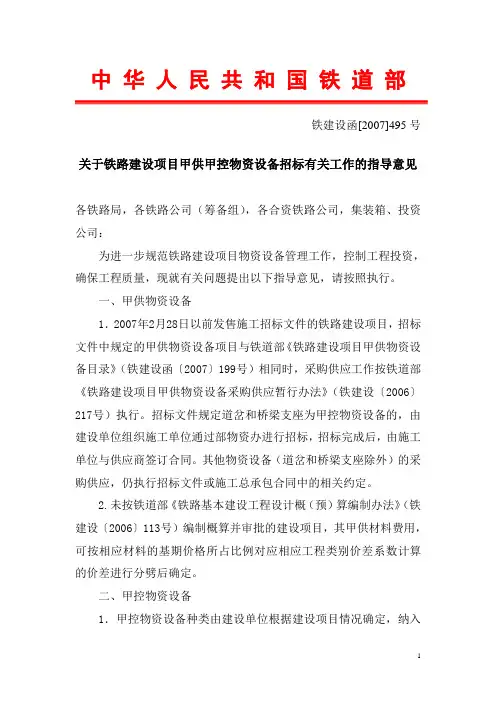 中华人民共和国铁道部

铁建设函[2007]495 号

关于铁路建设项目甲供甲控物资设备招标有关工作的指导意见

各铁路局，各铁路公司（筹备组），各合资铁路公司，集装箱、投资公司：

为进一步规范铁路建设项目物资设备管理工作，控制工程投资，确保工程质量，现就有关问题提出以下指导意见，请按照执行。

一、甲供物资设备

1．2007年2月28日以前发售施工招标文件的铁路建设项目，招标文件中规定的甲供物资设备项目与铁道部《铁路建设项目甲供物资设备目录》（铁建设函〔2007〕199号）相同时，采购供应工作按铁道部《铁路建设项目甲供物资设备采购供应暂行办法》（铁建设〔2006〕217号）执行。招标文件规定道岔和桥梁支座为甲控物资设备的，由建设单位组织施工单位通过部物资办进行招标，招标完成后，由施工单位与供应商签订合同。其他物资设备（道岔和桥梁支座除外）的采购供应，仍执行招标文件或施工总承包合同中的相关约定。

2.未按铁道部《铁路基本建设工程设计概（预）算编制办法》（铁建设〔2006〕113号）编制概算并审批的建设项目，其甲供材料费用，可按相应材料的基期价格所占比例对应相应工程类别价差系数计算的价差进行分劈后确定。

二、甲控物资设备

1．甲控物资设备种类由建设单位根据建设项目情况确定，纳入

1